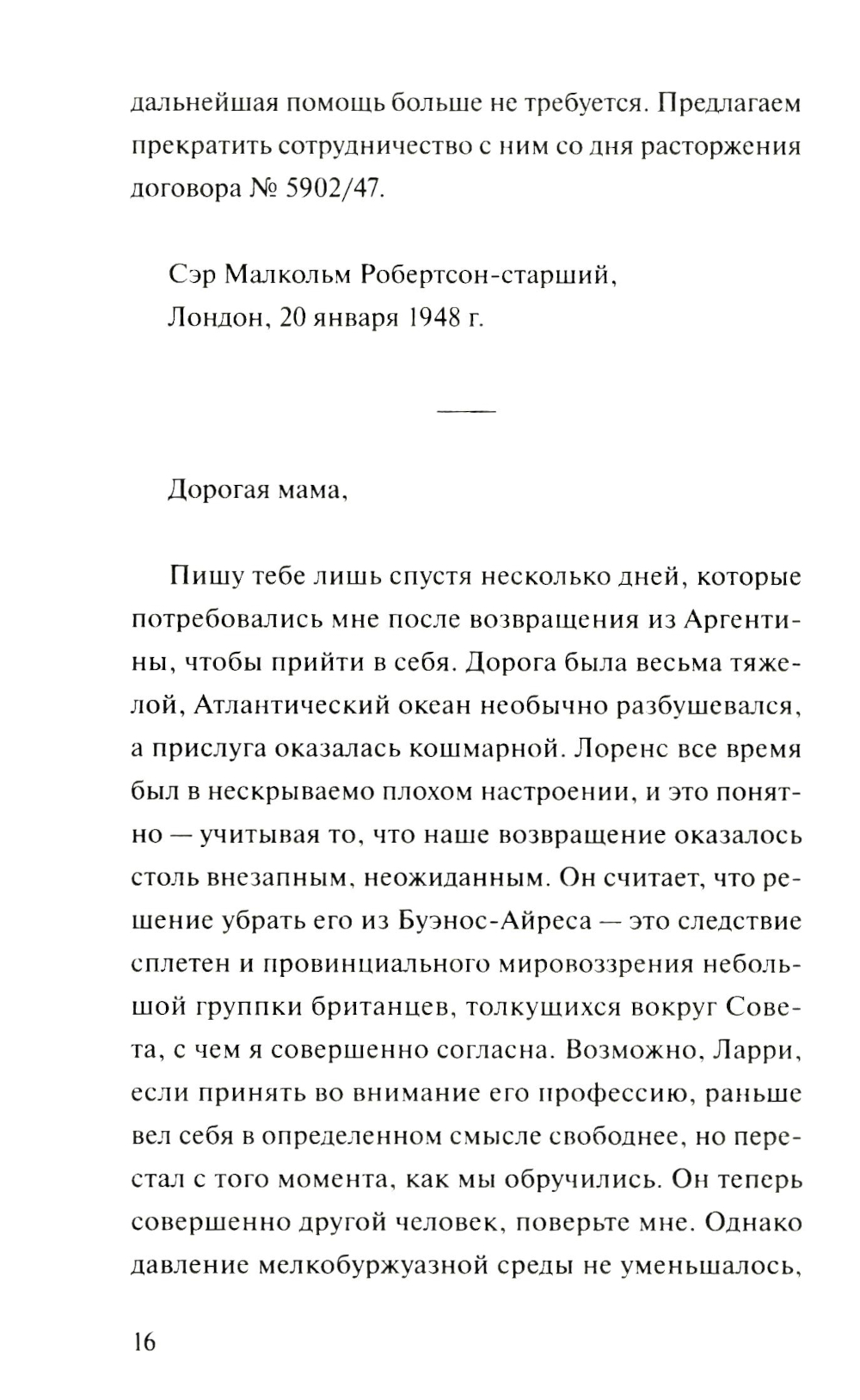 дальнейшая помощь больше не требуется. Предлагаем прекратить сотрудничество с ним со дня расторжения договора № 5902/47.

Сэр Малкольм Робертсон-старший,
Лондон, 20 января 1948 г.

Дорогая мама,

Пишу тебе лишь спустя несколько дней, которые потребовались мне после возвращения из Аргентины, чтобы прийти в себя. Дорога была весьма тяжелой, Атлантический океан необычно разбушевался, а прислуга оказалась кошмарной. Лоренс все время был в нескрываемо плохом настроении, и это понятно — учитывая то, что наше возвращение оказалось столь внезапным, неожиданным. Он считает, что решение убрать его из Буэнос-Айреса — это следствие сплетен и провинциального мировоззрения небольшой группки британцев, толкущихся вокруг Совета, с чем я совершенно согласна. Возможно, Ларри, если принять во внимание его профессию, раньше вел себя в определенном смысле свободнее, но перестал с того момента, как мы обручились. Он теперь совершенно другой человек, поверьте мне. Однако давление мелкобуржуазной среды не уменьшалось,

16